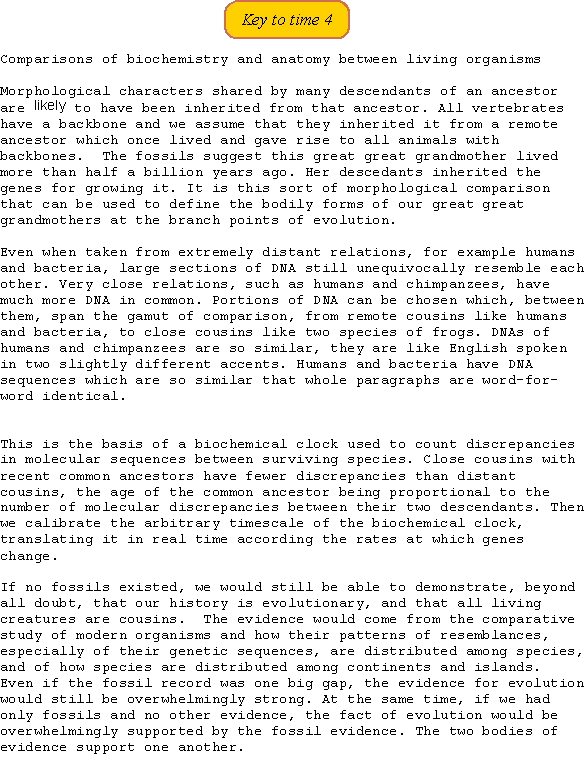 Key to time 4

Comparisons of biochemistry and anatomy between living organisms

Morphological characters shared by many descendants of an ancestor are likely to have been inherited from that ancestor. All vertebrates have a backbone and we assume that they inherited it from a remote ancestor which once lived and gave rise to all animals with backbones. The fossils suggest this great great grandmother lived more than half a billion years ago. Her descedants inherited the genes for growing it. It is this sort of morphological comparison that can be used to define the bodily forms of our great great grandmothers at the branch points of evolution.

Even when taken from extremely distant relations, for example humans and bacteria, large sections of DNA still unequivocally resemble each other. Very close relations, such as humans and chimpanzees, have much more DNA in common. Portions of DNA can be chosen which, between them, span the gamut of comparison, from remote cousins like humans and bacteria, to close cousins like two species of frogs. DNAs of humans and chimpanzees are so similar, they are like English spoken in two slightly different accents. Humans and bacteria have DNA sequences which are so similar that whole paragraphs are word-for-word identical.

This is the basis of a biochemical clock used to count discrepancies in molecular sequences between surviving species. Close cousins with recent common ancestors have fewer discrepancies than distant cousins, the age of the common ancestor being proportional to the number of molecular discrepancies between their two descendants. Then we calibrate the arbitrary timescale of the biochemical clock, translating it in real time according the rates at which genes change.

If no fossils existed, we would still be able to demonstrate, beyond all doubt, that our history is evolutionary, and that all living creatures are cousins. The evidence would come from the comparative study of modern organisms and how their patterns of resemblances, especially of their genetic sequences, are distributed among species, and of how species are distributed among continents and islands. Even if the fossil record was one big gap, the evidence for evolution would still be overwhelmingly strong. At the same time, if we had only fossils and no other evidence, the fact of evolution would be overwhelmingly supported by the fossil evidence. The two bodies of evidence support one another.